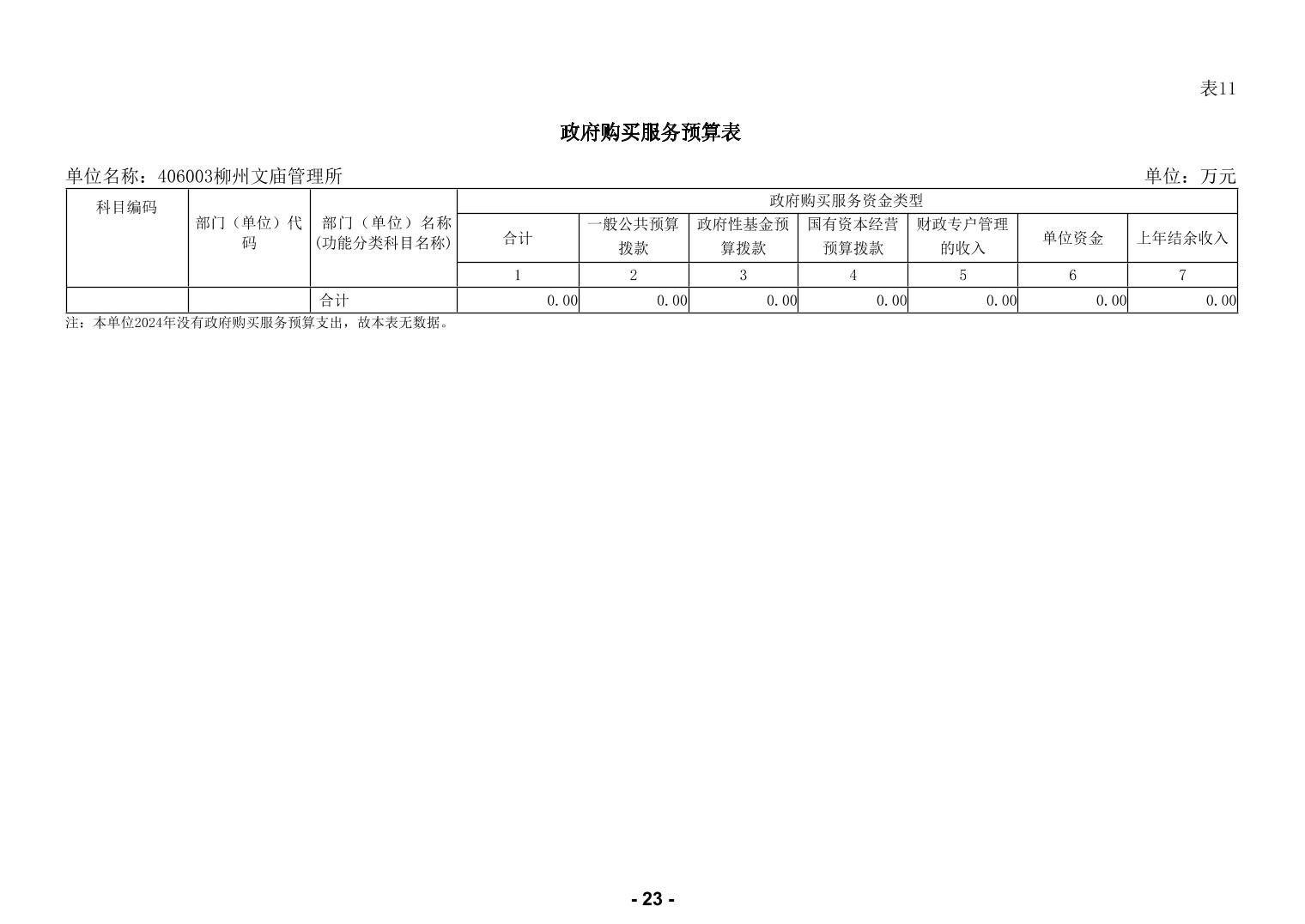 表11

政府购买服务预算表

单位名称：406003柳州文庙管理所 单位：万元

| 科目编码 | 部门（单位）代码 | 部门（单位）名称(功能分类科目名称) | 政府购买服务资金类型 | | | | | | |
|---|---|---|---|---|---|---|---|---|---|
| | | | 合计 | 一般公共预算拨款 | 政府性基金预算拨款 | 国有资本经营预算拨款 | 财政专户管理的收入 | 单位资金 | 上年结余收入 |
| | | | 1 | 2 | 3 | 4 | 5 | 6 | 7 |
| | | 合计 | 0.00 | 0.00 | 0.00 | 0.00 | 0.00 | 0.00 | 0.00 |

注：本单位2024年没有政府购买服务预算支出，故本表无数据。

- 23 -